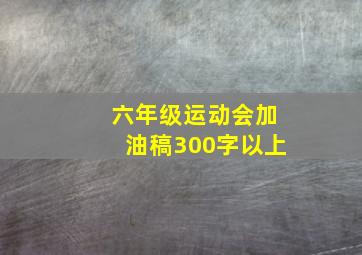 六年级运动会加油稿300字以上